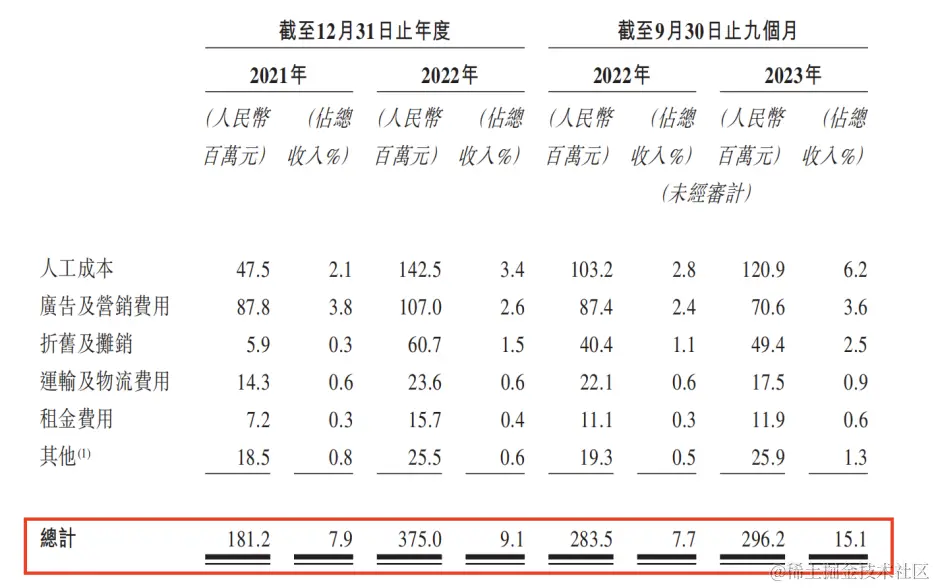 | | 截至12月31日止年度 | | | | 截至9月30日止九個月 | | | |
|---|---|---|---|---|---|---|---|---|
| | 2021年 | | 2022年 | | 2022年 | | 2023年 | |
| | (人民幣百萬元) | (佔總收入%) | (人民幣百萬元) | (佔總收入%) | (人民幣百萬元) | (佔總收入%) | (人民幣百萬元) | (佔總收入%) |
| | | | | | (未經審計) | | | |
| 人工成本 | 47.5 | 2.1 | 142.5 | 3.4 | 103.2 | 2.8 | 120.9 | 6.2 |
| 廣告及營銷費用 | 87.8 | 3.8 | 107.0 | 2.6 | 87.4 | 2.4 | 70.6 | 3.6 |
| 折舊及攤銷 | 5.9 | 0.3 | 60.7 | 1.5 | 40.4 | 1.1 | 49.4 | 2.5 |
| 運輸及物流費用 | 14.3 | 0.6 | 23.6 | 0.6 | 22.1 | 0.6 | 17.5 | 0.9 |
| 租金費用 | 7.2 | 0.3 | 15.7 | 0.4 | 11.1 | 0.3 | 11.9 | 0.6 |
| 其他$^{(1)}$ | 18.5 | 0.8 | 25.5 | 0.6 | 19.3 | 0.5 | 25.9 | 1.3 |
| 總計 | 181.2 | 7.9 | 375.0 | 9.1 | 283.5 | 7.7 | 296.2 | 15.1 |

@稀土掘金技术社区